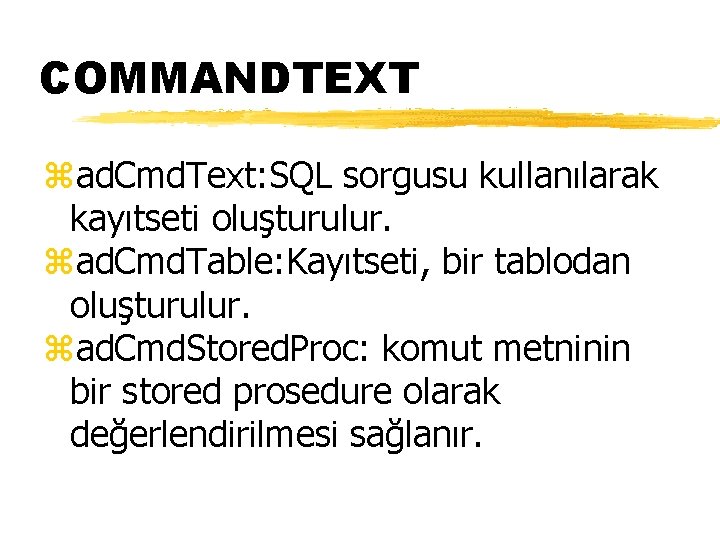 COMMANDTEXT

⌘adCmdText:SQL sorgusu kullanılarak kayıtseti oluşturulur.
⌘adCmdTable:Kayıtseti, bir tablodan oluşturulur.
⌘adCmdStoredProc: komut metninin bir stored prosedure olarak değerlendirilmesi sağlanır.